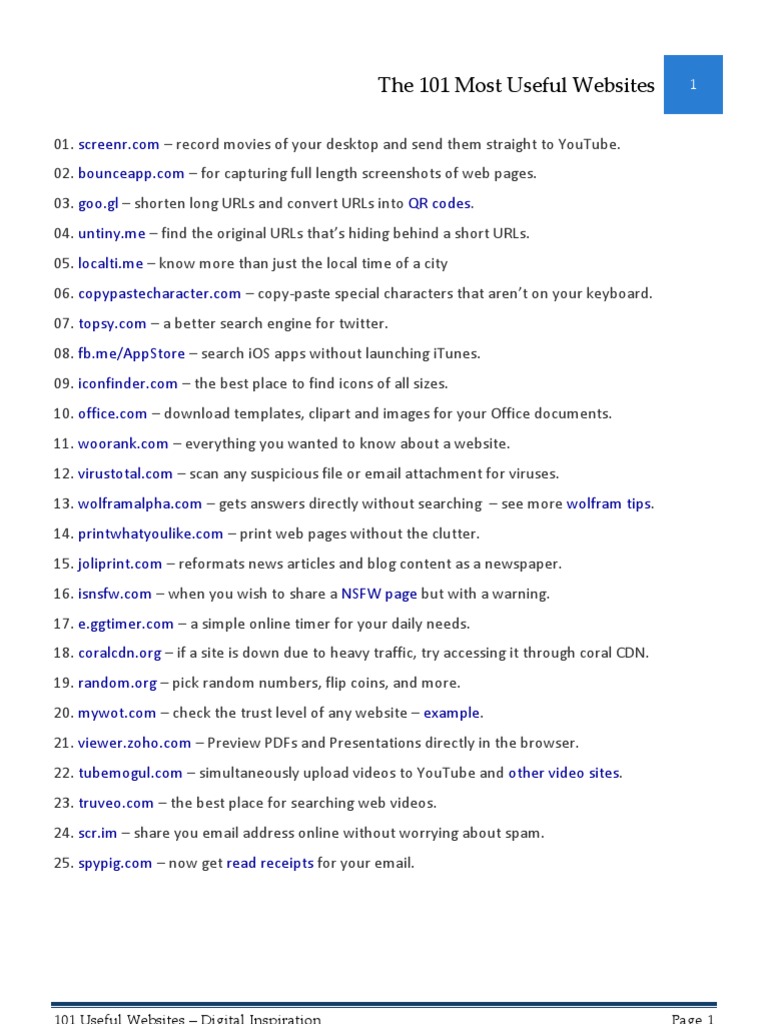 The 101 Most Useful Websites

1

01. screenr.com – record movies of your desktop and send them straight to YouTube.

02. bounceapp.com – for capturing full length screenshots of web pages.

03. goo.gl – shorten long URLs and convert URLs into QR codes.

04. untiny.me – find the original URLs that's hiding behind a short URLs.

05. localti.me – know more than just the local time of a city

06. copypastecharacter.com – copy-paste special characters that aren't on your keyboard.

07. topsy.com – a better search engine for twitter.

08. fb.me/AppStore – search iOS apps without launching iTunes.

09. iconfinder.com – the best place to find icons of all sizes.

10. office.com – download templates, clipart and images for your Office documents.

11. woorank.com – everything you wanted to know about a website.

12. virustotal.com – scan any suspicious file or email attachment for viruses.

13. wolframalpha.com – gets answers directly without searching – see more wolfram tips.

14. printwhatyoulike.com – print web pages without the clutter.

15. joliprint.com – reformats news articles and blog content as a newspaper.

16. isnsfw.com – when you wish to share a NSFW page but with a warning.

17. e.ggtimer.com – a simple online timer for your daily needs.

18. coralcdn.org – if a site is down due to heavy traffic, try accessing it through coral CDN.

19. random.org – pick random numbers, flip coins, and more.

20. mywot.com – check the trust level of any website – example.

21. viewer.zoho.com – Preview PDFs and Presentations directly in the browser.

22. tubemogul.com – simultaneously upload videos to YouTube and other video sites.

23. truveo.com – the best place for searching web videos.

24. scr.im – share you email address online without worrying about spam.

25. spypig.com – now get read receipts for your email.

101 Useful Websites – Digital Inspiration

Page 1